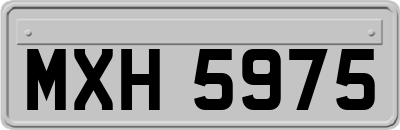 MXH 5975